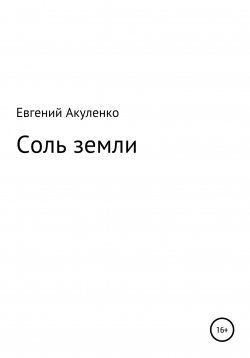 Евгений Акуленко

Соль земли

16+